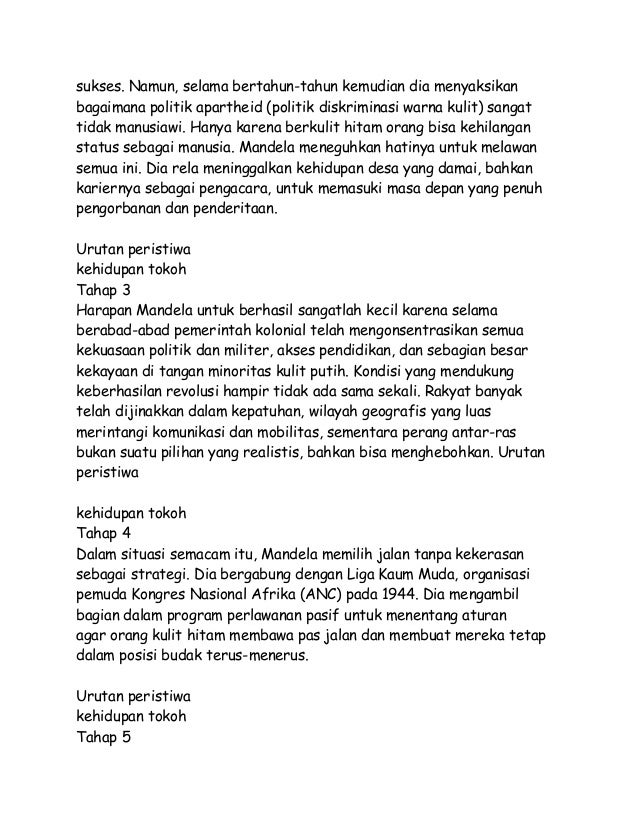 sukses. Namun, selama bertahun-tahun kemudian dia menyaksikan bagaimana politik apartheid (politik diskriminasi warna kulit) sangat tidak manusiawi. Hanya karena berkulit hitam orang bisa kehilangan status sebagai manusia. Mandela meneguhkan hatinya untuk melawan semua ini. Dia rela meninggalkan kehidupan desa yang damai, bahkan kariernya sebagai pengacara, untuk memasuki masa depan yang penuh pengorbanan dan penderitaan.

Urutan peristiwa
kehidupan tokoh
Tahap 3
Harapan Mandela untuk berhasil sangatlah kecil karena selama berabad-abad pemerintah kolonial telah mengonsentrasikan semua kekuasaan politik dan militer, akses pendidikan, dan sebagian besar kekayaan di tangan minoritas kulit putih. Kondisi yang mendukung keberhasilan revolusi hampir tidak ada sama sekali. Rakyat banyak telah dijinakkan dalam kepatuhan, wilayah geografis yang luas merintangi komunikasi dan mobilitas, sementara perang antar-ras bukan suatu pilihan yang realistis, bahkan bisa menghebohkan. Urutan peristiwa

kehidupan tokoh
Tahap 4
Dalam situasi semacam itu, Mandela memilih jalan tanpa kekerasan sebagai strategi. Dia bergabung dengan Liga Kaum Muda, organisasi pemuda Kongres Nasional Afrika (ANC) pada 1944. Dia mengambil bagian dalam program perlawanan pasif untuk menentang aturan agar orang kulit hitam membawa pas jalan dan membuat mereka tetap dalam posisi budak terus-menerus.

Urutan peristiwa
kehidupan tokoh
Tahap 5